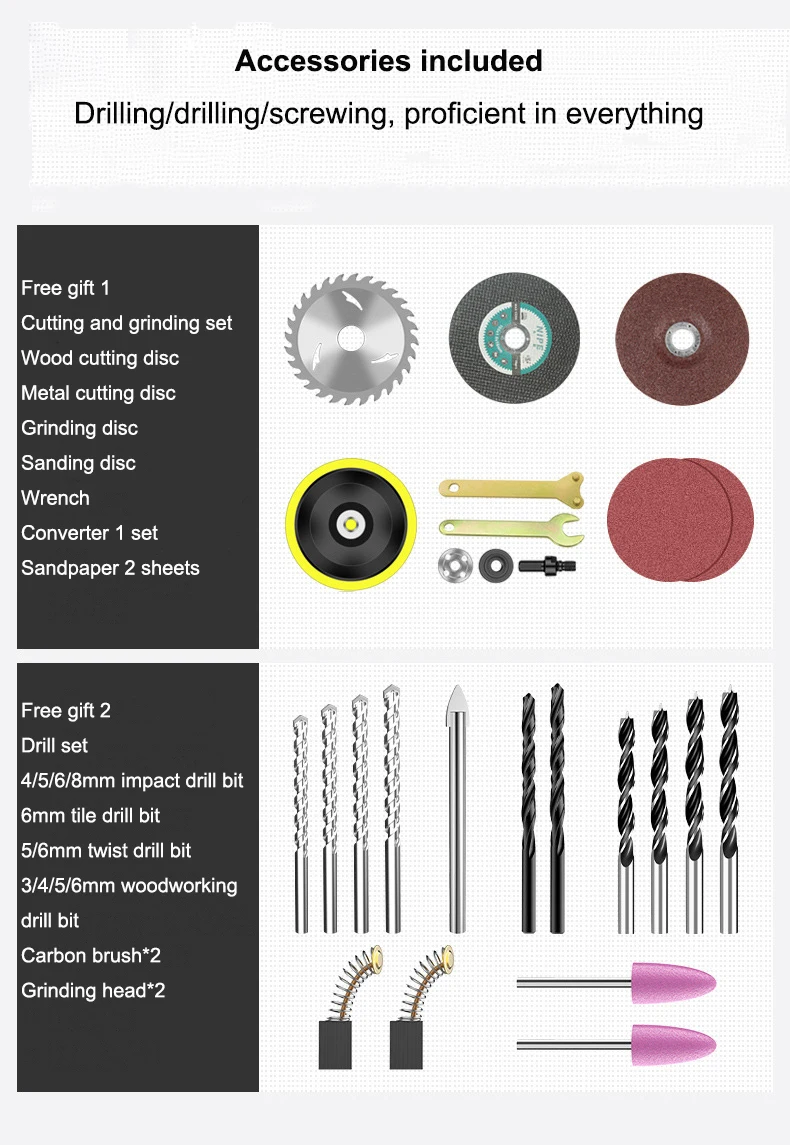 Accessories included

Drilling/drilling/screwing, proficient in everything

Free gift 1
Cutting and grinding set
Wood cutting disc
Metal cutting disc
Grinding disc
Sanding disc
Wrench
Converter 1 set
Sandpaper 2 sheets

Free gift 2
Drill set
4/5/6/8mm impact drill bit
6mm tile drill bit
5/6mm twist drill bit
3/4/5/6mm woodworking drill bit
Carbon brush*2
Grinding head*2